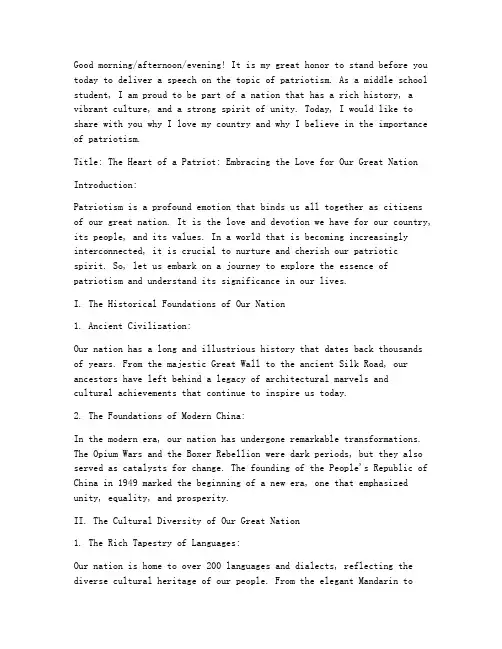 Good morning/afternoon/evening! It is my great honor to stand before you today to deliver a speech on the topic of patriotism. As a middle school student, I am proud to be part of a nation that has a rich history, a vibrant culture, and a strong spirit of unity. Today, I would like to share with you why I love my country and why I believe in the importance of patriotism.

Title: The Heart of a Patriot: Embracing the Love for Our Great Nation

Introduction:

Patriotism is a profound emotion that binds us all together as citizens of our great nation. It is the love and devotion we have for our country, its people, and its values. In a world that is becoming increasingly interconnected, it is crucial to nurture and cherish our patriotic spirit. So, let us embark on a journey to explore the essence of patriotism and understand its significance in our lives.

I. The Historical Foundations of Our Nation

1. Ancient Civilization:

Our nation has a long and illustrious history that dates back thousands of years. From the majestic Great Wall to the ancient Silk Road, our ancestors have left behind a legacy of architectural marvels and cultural achievements that continue to inspire us today.

2. The Foundations of Modern China:

In the modern era, our nation has undergone remarkable transformations. The Opium Wars and the Boxer Rebellion were dark periods, but they also served as catalysts for change. The founding of the People's Republic of China in 1949 marked the beginning of a new era, one that emphasized unity, equality, and prosperity.

II. The Cultural Diversity of Our Great Nation

1. The Rich Tapestry of Languages:

Our nation is home to over 200 languages and dialects, reflecting the diverse cultural heritage of our people. From the elegant Mandarin to